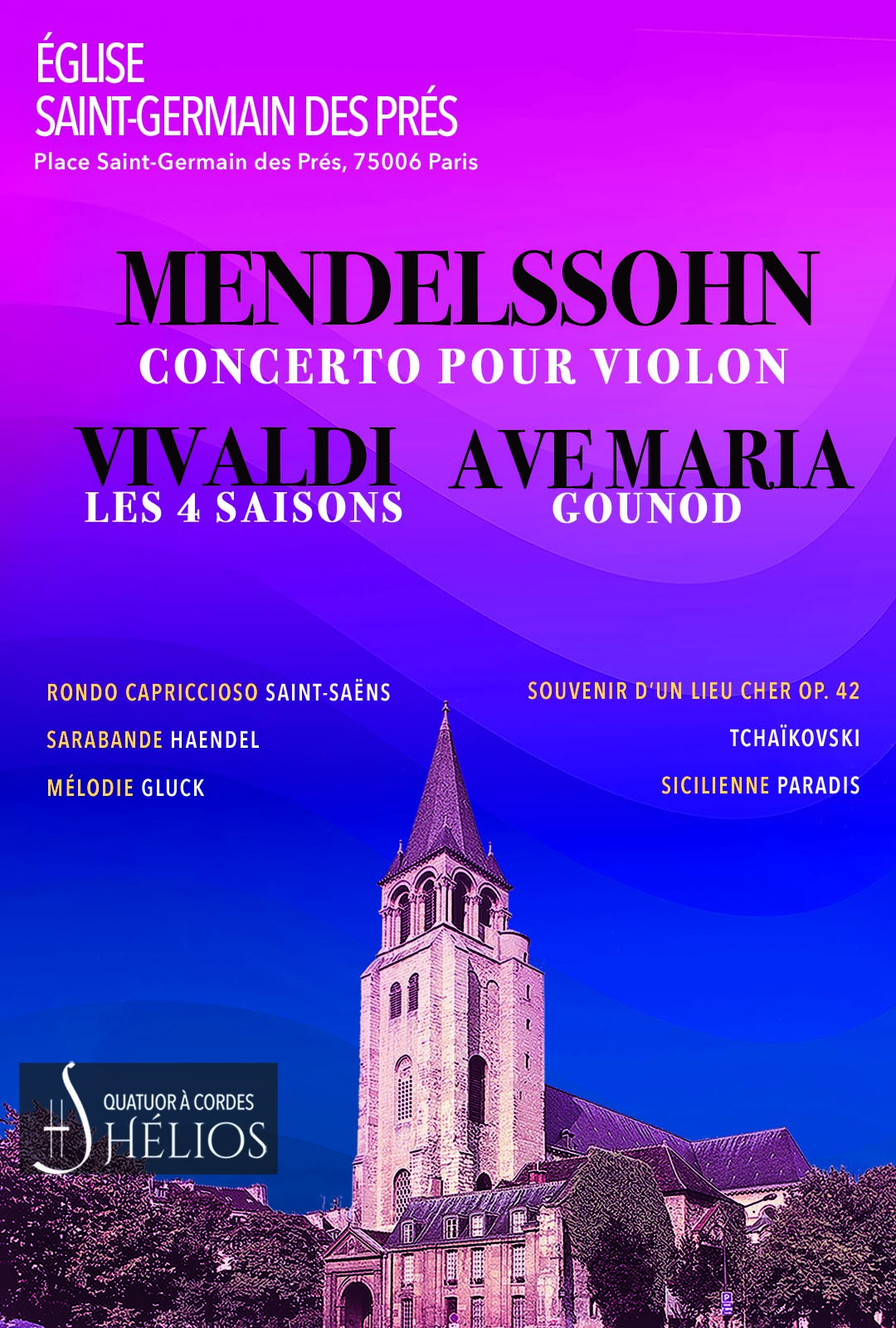 ÉGLISE
SAINT-GERMAIN DES PRÉS
Place Saint-Germain des Prés, 75006 Paris

MENDELSSOHN
CONCERTO POUR VIOLON

VIVALDI
LES 4 SAISONS

AVE MARIA
GOUNOD

RONDO CAPRICCIOSO SAINT-SAËNS
SARABANDE HAENDEL
MÉLODIE GLUCK

SOUVENIR D'UN LIEU CHER OP. 42
TCHAÏKOVSKI
SICILIENNE PARADIS

QUATUOR À CORDES
HÉLIOS